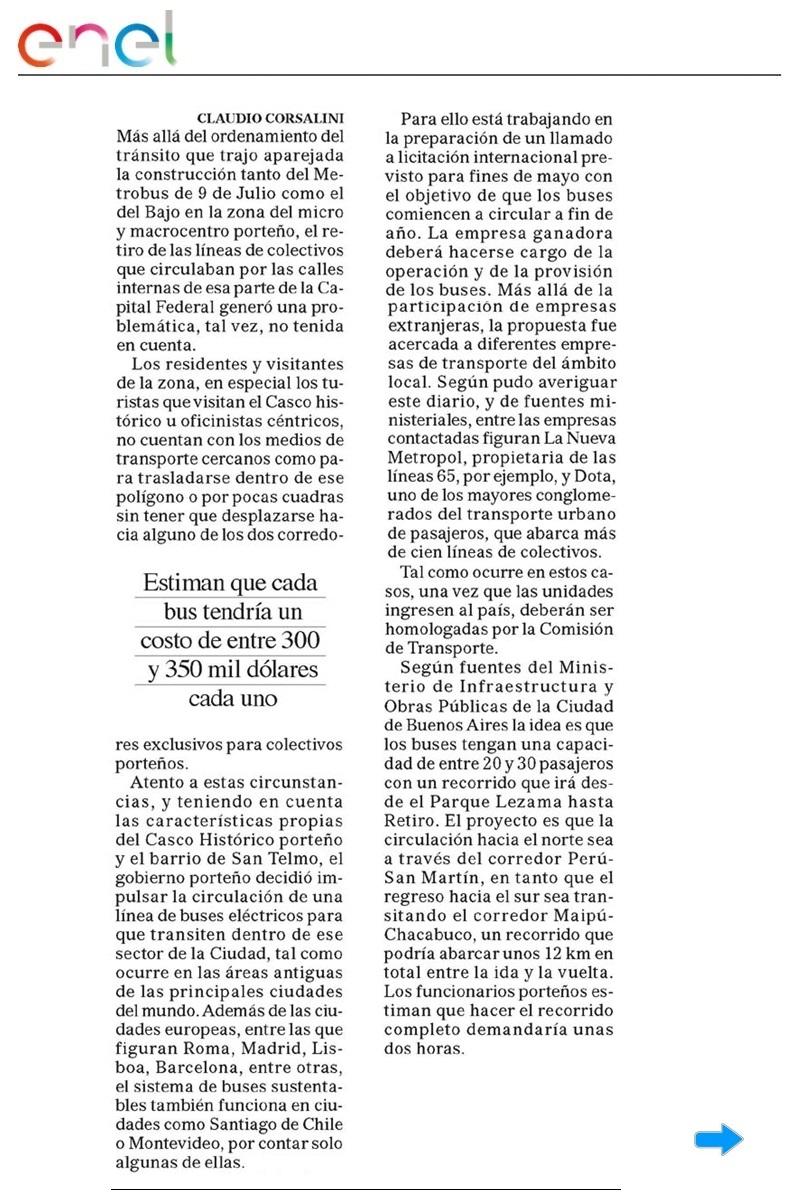 enel

CLAUDIO CORSALINI

Más allá del ordenamiento del tránsito que trajo aparejada la construcción tanto del Metrobus de 9 de Julio como el del Bajo en la zona del micro y macrocentro porteño, el retiro de las líneas de colectivos que circulaban por las calles internas de esa parte de la Capital Federal generó una problemática, tal vez, no tenida en cuenta.

Los residentes y visitantes de la zona, en especial los turistas que visitan el Casco histórico u oficinistas céntricos, no cuentan con los medios de transporte cercanos como para trasladarse dentro de ese polígono o por pocas cuadras sin tener que desplazarse hacia alguno de los dos corredores exclusivos para colectivos porteños.

Estiman que cada bus tendría un costo de entre 300 y 350 mil dólares cada uno

Atento a estas circunstancias, y teniendo en cuenta las características propias del Casco Histórico porteño y el barrio de San Telmo, el gobierno porteño decidió impulsar la circulación de una línea de buses eléctricos para que transiten dentro de ese sector de la Ciudad, tal como ocurre en las áreas antiguas de las principales ciudades del mundo. Además de las ciudades europeas, entre las que figuran Roma, Madrid, Lisboa, Barcelona, entre otras, el sistema de buses sustentables también funciona en ciudades como Santiago de Chile o Montevideo, por contar solo algunas de ellas.

Para ello está trabajando en la preparación de un llamado a licitación internacional previsto para fines de mayo con el objetivo de que los buses comiencen a circular a fin de año. La empresa ganadora deberá hacerse cargo de la operación y de la provisión de los buses. Más allá de la participación de empresas extranjeras, la propuesta fue acercada a diferentes empresas de transporte del ámbito local. Según pudo averiguar este diario, y de fuentes ministeriales, entre las empresas contactadas figuran La Nueva Metropol, propietaria de las líneas 65, por ejemplo, y Dota, uno de los mayores conglomerados del transporte urbano de pasajeros, que abarca más de cien líneas de colectivos.

Tal como ocurre en estos casos, una vez que las unidades ingresen al país, deberán ser homologadas por la Comisión de Transporte.

Según fuentes del Ministerio de Infraestructura y Obras Públicas de la Ciudad de Buenos Aires la idea es que los buses tengan una capacidad de entre 20 y 30 pasajeros con un recorrido que irá desde el Parque Lezama hasta Retiro. El proyecto es que la circulación hacia el norte sea a través del corredor Perú-San Martín, en tanto que el regreso hacia el sur sea transitando el corredor Maipú-Chacabuco, un recorrido que podría abarcar unos 12 km en total entre la ida y la vuelta. Los funcionarios porteños estiman que hacer el recorrido completo demandaría unas dos horas.